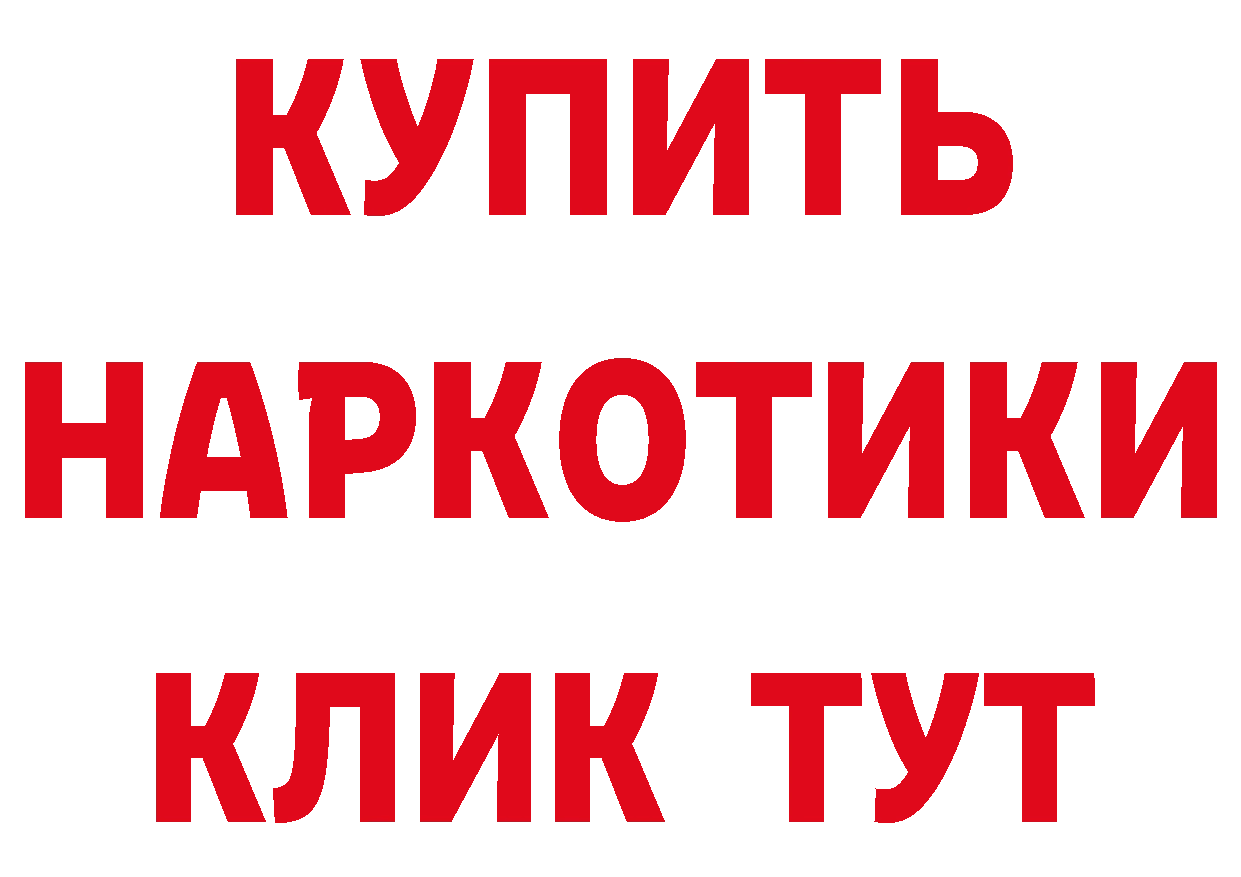 КУПИТЬ
НАРКОТИКИ
КЛИК ТУТ